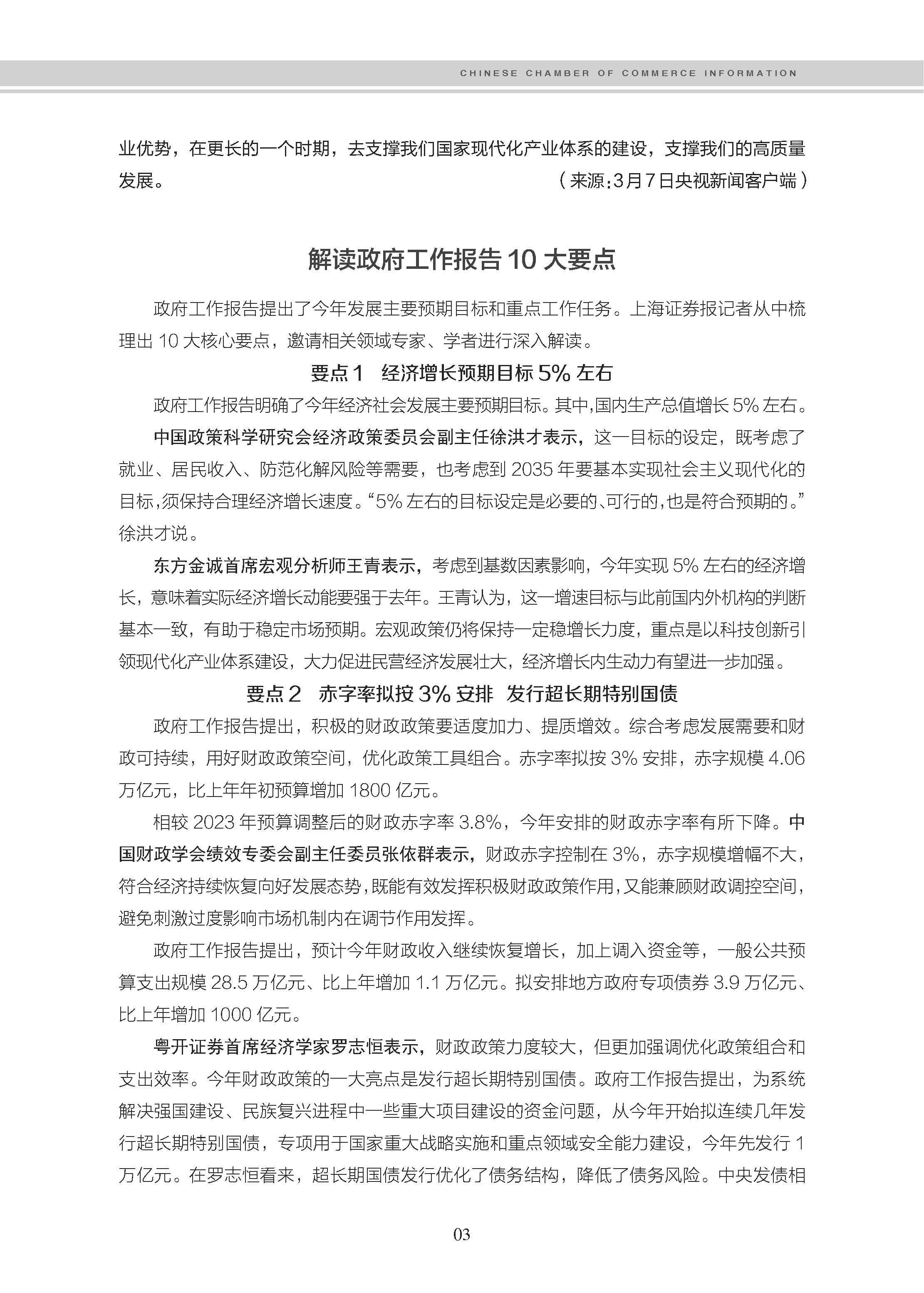 CHINESE CHAMBER OF COMMERCE INFORMATION

业优势，在更长的一个时期，去支撑我们国家现代化产业体系的建设，支撑我们的高质量发展。

（来源：3月7日央视新闻客户端）

解读政府工作报告 10 大要点

政府工作报告提出了今年发展主要预期目标和重点工作任务。上海证券报记者从中梳理出 10 大核心要点，邀请相关领域专家、学者进行深入解读。

要点 1　经济增长预期目标 5% 左右

政府工作报告明确了今年经济社会发展主要预期目标。其中，国内生产总值增长 5% 左右。

中国政策科学研究会经济政策委员会副主任徐洪才表示，这一目标的设定，既考虑了就业、居民收入、防范化解风险等需要，也考虑到 2035 年要基本实现社会主义现代化的目标，须保持合理经济增长速度。“5% 左右的目标设定是必要的、可行的，也是符合预期的。”徐洪才说。

东方金诚首席宏观分析师王青表示，考虑到基数因素影响，今年实现 5% 左右的经济增长，意味着实际经济增长动能要强于去年。王青认为，这一增速目标与此前国内外机构的判断基本一致，有助于稳定市场预期。宏观政策仍将保持一定稳增长力度，重点是以科技创新引领现代化产业体系建设，大力促进民营经济发展壮大，经济增长内生动力有望进一步加强。

要点 2　赤字率拟按 3% 安排　发行超长期特别国债

政府工作报告提出，积极的财政政策要适度加力、提质增效。综合考虑发展需要和财政可持续，用好财政政策空间，优化政策工具组合。赤字率拟按 3% 安排，赤字规模 4.06 万亿元，比上年年初预算增加 1800 亿元。

相较 2023 年预算调整后的财政赤字率 3.8%，今年安排的财政赤字率有所下降。中国财政学会绩效专委会副主任委员张依群表示，财政赤字控制在 3%，赤字规模增幅不大，符合经济持续恢复向好发展态势，既能有效发挥积极财政政策作用，又能兼顾财政调控空间，避免刺激过度影响市场机制内在调节作用发挥。

政府工作报告提出，预计今年财政收入继续恢复增长，加上调入资金等，一般公共预算支出规模 28.5 万亿元、比上年增加 1.1 万亿元。拟安排地方政府专项债券 3.9 万亿元、比上年增加 1000 亿元。

粤开证券首席经济学家罗志恒表示，财政政策力度较大，但更加强调优化政策组合和支出效率。今年财政政策的一大亮点是发行超长期特别国债。政府工作报告提出，为系统解决强国建设、民族复兴进程中一些重大项目建设的资金问题，从今年开始拟连续几年发行超长期特别国债，专项用于国家重大战略实施和重点领域安全能力建设，今年先发行 1 万亿元。在罗志恒看来，超长期国债发行优化了债务结构，降低了债务风险。中央发债相

03